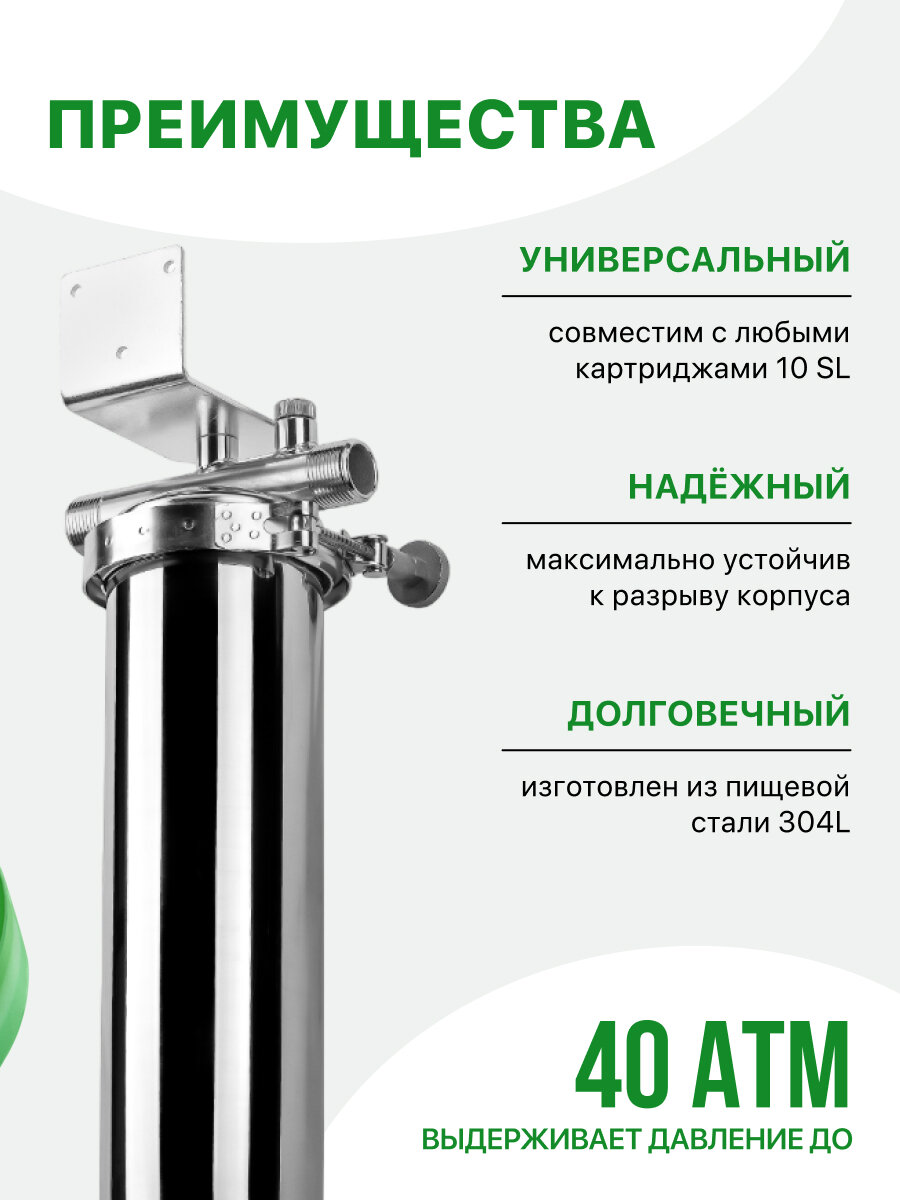 ПРЕИМУЩЕСТВА

УНИВЕРСАЛЬНЫЙ

совместим с любыми картриджами 10 SL

НАДЁЖНЫЙ

максимально устойчив к разрыву корпуса

ДОЛГОВЕЧНЫЙ

изготовлен из пищевой стали 304L

40 АТМ

ВЫДЕРЖИВАЕТ ДАВЛЕНИЕ ДО